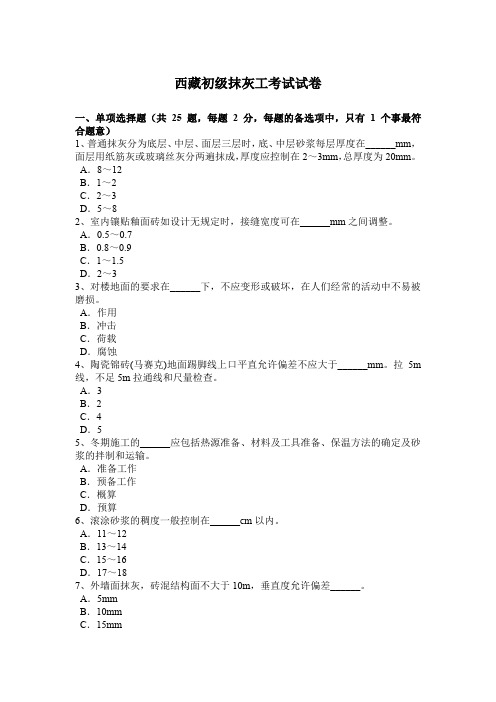 西藏初级抹灰工考试试卷

一、单项选择题（共 25 题，每题 2 分，每题的备选项中，只有 1 个事最符合题意）
1、普通抹灰分为底层、中层、面层三层时，底、中层砂浆每层厚度在______mm，面层用纸筋灰或玻璃丝灰分两遍抹成，厚度应控制在 2～3mm，总厚度为 20mm。
A．8～12
B．1～2
C．2～3
D．5～8
2、室内镶贴釉面砖如设计无规定时，接缝宽度可在______mm 之间调整。
A．0.5～0.7
B．0.8～0.9
C．1～1.5
D．2～3
3、对楼地面的要求在______下，不应变形或破坏，在人们经常的活动中不易被磨损。
A．作用
B．冲击
C．荷载
D．腐蚀
4、陶瓷锦砖(马赛克)地面踢脚线上口平直允许偏差不应大于______mm。拉 5m 线，不足 5m 拉通线和尺量检查。
A．3
B．2
C．4
D．5
5、冬期施工的______应包括热源准备、材料及工具准备、保温方法的确定及砂浆的拌制和运输。
A．准备工作
B．预备工作
C．概算
D．预算
6、滚涂砂浆的稠度一般控制在______cm 以内。
A．11～12
B．13～14
C．15～16
D．17～18
7、外墙面抹灰，砖混结构面不大于 10m，垂直度允许偏差______。
A．5mm
B．10mm
C．15mm